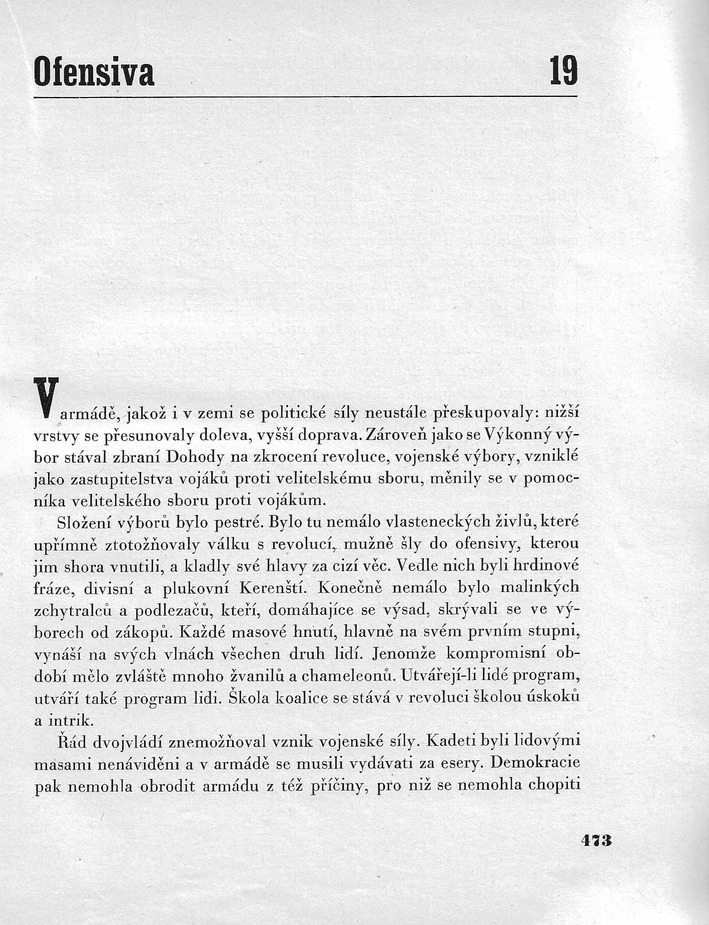 Ofensiva 19

V armádě, jakož i v zemi se politické síly neustále přeskupovaly: nižší vrstvy se přesunovaly doleva, vyšší doprava. Zároveň jako se Výkonný výbor stával zbraní Dohody na zkrocení revoluce, vojenské výbory, vzniklé jako zastupitelstva vojáků proti velitelskému sboru, měnily se v pomocníka velitelského sboru proti vojákům.

Složení výborů bylo pestré. Bylo tu nemálo vlasteneckých živlů, které upřímně ztotožňovaly válku s revolucí, mužně šly do ofensivy, kterou jim shora vnutili, a kladly své hlavy za cizí věc. Vedle nich byli hrdinové fráze, divisní a plukovní Kerenští. Konečně nemálo bylo malinkých zchytralců a podlezačů, kteří, domáhajíce se výsad, skrývali se ve výborech od zákopů. Každé masové hnutí, hlavně na svém prvním stupni, vynáší na svých vlnách všechen druh lidí. Jenomže kompromisní období mělo zvláště mnoho žvanilů a chameleonů. Utvářejí-li lidé program, utváří také program lidi. Škola koalice se stává v revoluci školou úskoků a intrik.

Řád dvojvládí znemožňoval vznik vojenské síly. Kadeti byli lidovými masami nenáviděni a v armádě se musili vydávati za esery. Demokracie pak nemohla obrodit armádu z též příčiny, pro niž se nemohla chopiti

473